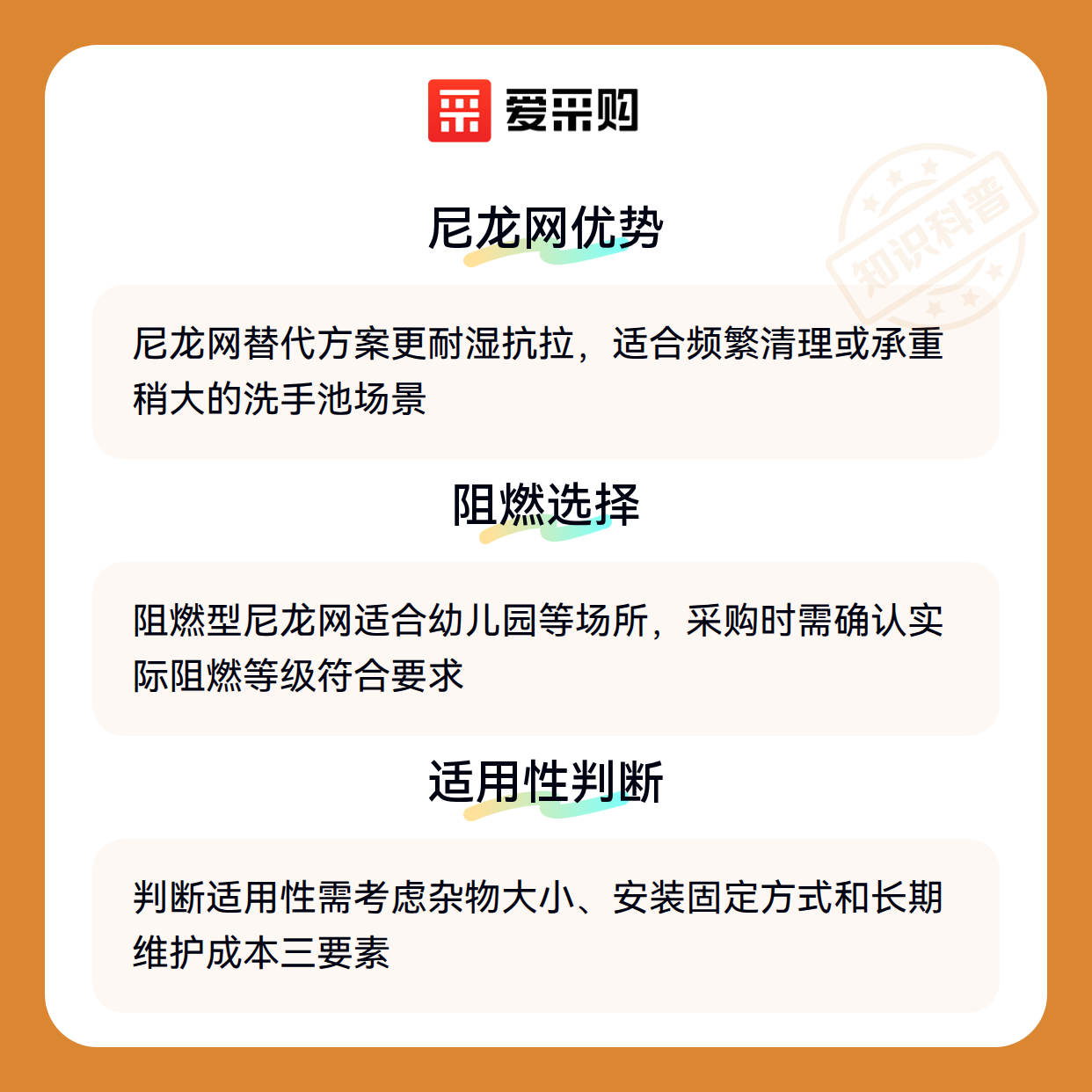 爱采购

尼龙网优势

尼龙网替代方案更耐湿抗拉，适合频繁清理或承重稍大的洗手池场景

阻燃选择

阻燃型尼龙网适合幼儿园等场所，采购时需确认实际阻燃等级符合要求

适用性判断

判断适用性需考虑杂物大小、安装固定方式和长期维护成本三要素

知识科普